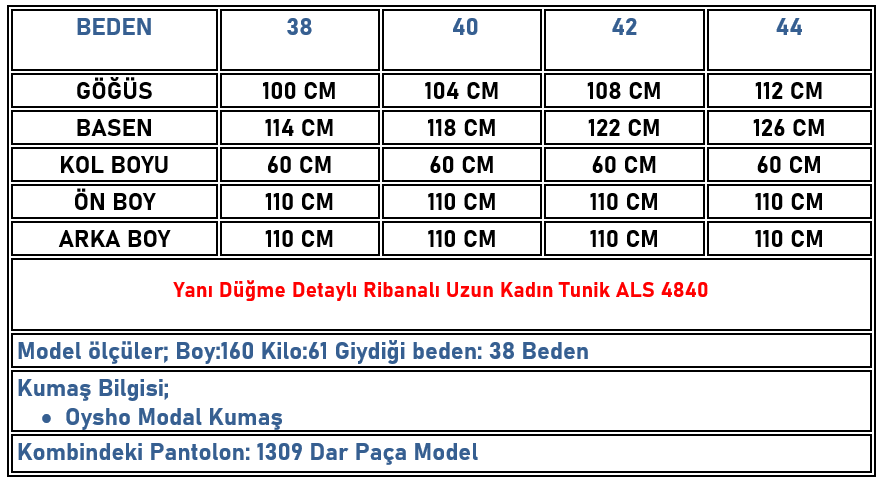 | BEDEN | 38 | 40 | 42 | 44 |
|---|---|---|---|---|
| GÖĞÜS | 100 CM | 104 CM | 108 CM | 112 CM |
| BASEN | 114 CM | 118 CM | 122 CM | 126 CM |
| KOL BOYU | 60 CM | 60 CM | 60 CM | 60 CM |
| ÖN BOY | 110 CM | 110 CM | 110 CM | 110 CM |
| ARKA BOY | 110 CM | 110 CM | 110 CM | 110 CM |

Yanı Düğme Detaylı Ribanalı Uzun Kadın Tunik ALS 4840

Model ölçüler; Boy:160 Kilo:61 Giydiği beden: 38 Beden

Kumaş Bilgisi;
• Oysho Modal Kumaş

Kombindeki Pantolon: 1309 Dar Paça Model